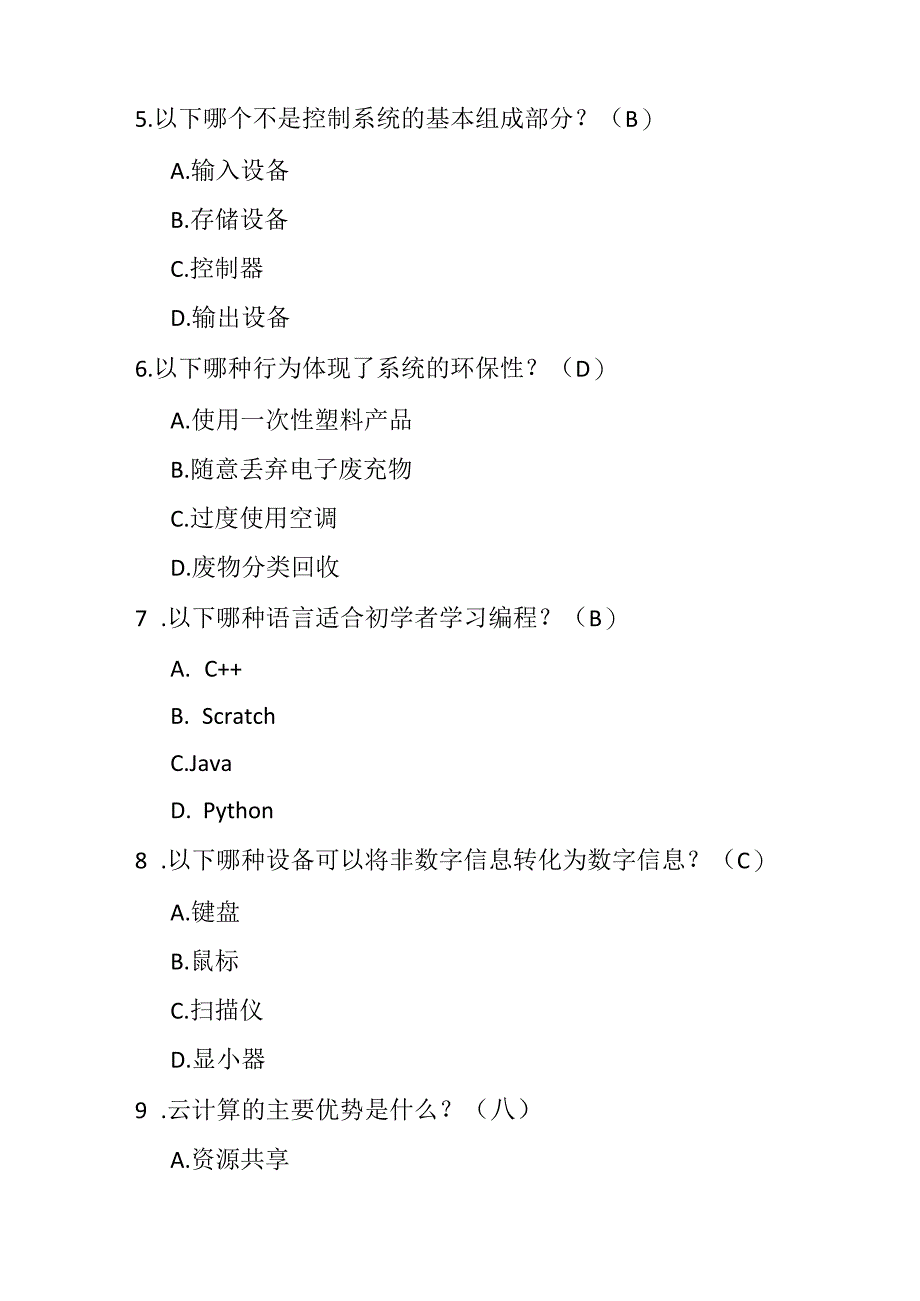 5.以下哪个不是控制系统的基本组成部分？（B）

A.输入设备

B.存储设备

C.控制器

D.输出设备

6.以下哪种行为体现了系统的环保性？（D）

A.使用一次性塑料产品

B.随意丢弃电子废充物

C.过度使用空调

D.废物分类回收

7 .以下哪种语言适合初学者学习编程？（B）

A. C++

B. Scratch

C.Java

D. Python

8 .以下哪种设备可以将非数字信息转化为数字信息？（C）

A.键盘

B.鼠标

C.扫描仪

D.显小器

9 .云计算的主要优势是什么？（八）

A.资源共享